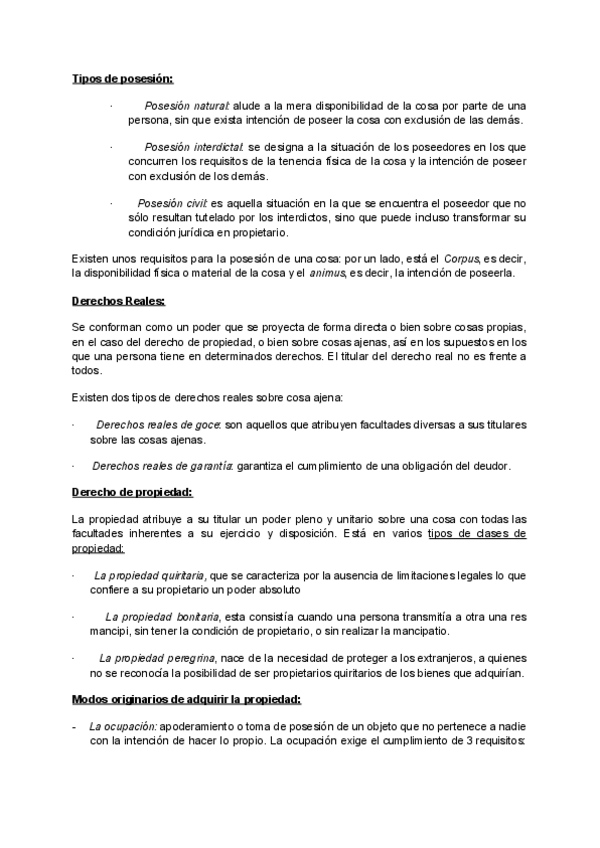 Tipos de posesión:

· Posesión natural: alude a la mera disponibilidad de la cosa por parte de una persona, sin que exista intención de poseer la cosa con exclusión de las demás.

· Posesión interdictal: se designa a la situación de los poseedores en los que concurren los requisitos de la tenencia física de la cosa y la intención de poseer con exclusión de los demás.

· Posesión civil: es aquella situación en la que se encuentra el poseedor que no sólo resultan tutelado por los interdictos, sino que puede incluso transformar su condición jurídica en propietario.

Existen unos requisitos para la posesión de una cosa: por un lado, está el Corpus, es decir, la disponibilidad física o material de la cosa y el animus, es decir, la intención de poseerla.

Derechos Reales:

Se conforman como un poder que se proyecta de forma directa o bien sobre cosas propias, en el caso del derecho de propiedad, o bien sobre cosas ajenas, así en los supuestos en los que una persona tiene en determinados derechos. El titular del derecho real no es frente a todos.

Existen dos tipos de derechos reales sobre cosa ajena:

· Derechos reales de goce: son aquellos que atribuyen facultades diversas a sus titulares sobre las cosas ajenas.

· Derechos reales de garantía: garantiza el cumplimiento de una obligación del deudor.

Derecho de propiedad:

La propiedad atribuye a su titular un poder pleno y unitario sobre una cosa con todas las facultades inherentes a su ejercicio y disposición. Está en varios tipos de clases de propiedad:

· La propiedad quiritaria, que se caracteriza por la ausencia de limitaciones legales lo que confiere a su propietario un poder absoluto

· La propiedad bonitaria, esta consistía cuando una persona transmitía a otra una res mancipi, sin tener la condición de propietario, o sin realizar la mancipatio.

· La propiedad peregrina, nace de la necesidad de proteger a los extranjeros, a quienes no se reconocía la posibilidad de ser propietarios quiritarios de los bienes que adquirían.

Modos originarios de adquirir la propiedad:

- La ocupación: apoderamiento o toma de posesión de un objeto que no pertenece a nadie con la intención de hacer lo propio. La ocupación exige el cumplimiento de 3 requisitos: